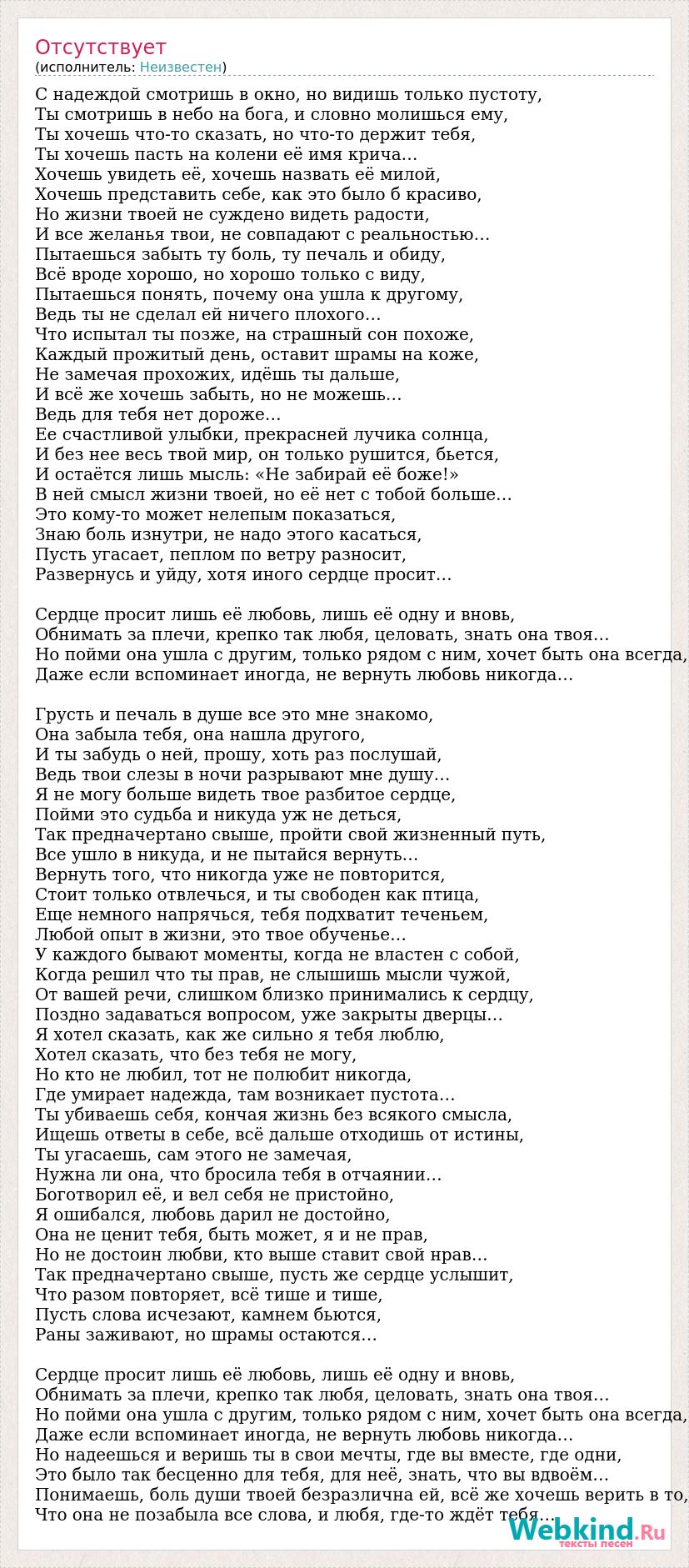 Отсутствует
(исполнитель: Неизвестен)

С надеждой смотришь в окно, но видишь только пустоту,
Ты смотришь в небо на бога, и словно молишься ему,
Ты хочешь что-то сказать, но что-то держит тебя,
Ты хочешь пасть на колени её имя крича…
Хочешь увидеть её, хочешь назвать её милой,
Хочешь представить себе, как это было б красиво,
Но жизни твоей не суждено видеть радости,
И все желанья твои, не совпадают с реальностью…
Пытаешься забыть ту боль, ту печаль и обиду,
Всё вроде хорошо, но хорошо только с виду,
Пытаешься понять, почему она ушла к другому,
Ведь ты не сделал ей ничего плохого…
Что испытал ты позже, на страшный сон похоже,
Каждый прожитый день, оставит шрамы на коже,
Не замечая прохожих, идёшь ты дальше,
И всё же хочешь забыть, но не можешь…
Ведь для тебя нет дороже…
Ее счастливой улыбки, прекрасней лучика солнца,
И без нее весь твой мир, он только рушится, бьется,
И остаётся лишь мысль: «Не забирай её боже!»
В ней смысл жизни твоей, но её нет с тобой больше…
Это кому-то может нелепым показаться,
Знаю боль изнутри, не надо этого касаться,
Пусть угасает, пеплом по ветру разносит,
Развернусь и уйду, хотя иного сердце просит…

Сердце просит лишь её любовь, лишь её одну и вновь,
Обнимать за плечи, крепко так любя, целовать, знать она твоя…
Но пойми она ушла с другим, только рядом с ним, хочет быть она всегда,
Даже если вспоминает иногда, не вернуть любовь никогда…

Грусть и печаль в душе все это мне знакомо,
Она забыла тебя, она нашла другого,
И ты забудь о ней, прошу, хоть раз послушай,
Ведь твои слезы в ночи разрывают мне душу…
Я не могу больше видеть твое разбитое сердце,
Пойми это судьба и никуда уж не деться,
Так предначертано свыше, пройти свой жизненный путь,
Все ушло в никуда, и не пытайся вернуть…
Вернуть того, что никогда уже не повторится,
Стоит только отвлечься, и ты свободен как птица,
Еще немного напрячься, тебя подхватит теченьем,
Любой опыт в жизни, это твое обученье…
У каждого бывают моменты, когда не властен с собой,
Когда решил что ты прав, не слышишь мысли чужой,
От вашей речи, слишком близко принимались к сердцу,
Поздно задаваться вопросом, уже закрыты дверцы…
Я хотел сказать, как же сильно я тебя люблю,
Хотел сказать, что без тебя не могу,
Но кто не любил, тот не полюбит никогда,
Где умирает надежда, там возникает пустота…
Ты убиваешь себя, кончая жизнь без всякого смысла,
Ищешь ответы в себе, всё дальше отходишь от истины,
Ты угасаешь, сам этого не замечая,
Нужна ли она, что бросила тебя в отчаянии…
Боготворил её, и вел себя не пристойно,
Я ошибался, любовь дарил не достойно,
Она не ценит тебя, быть может, я и не прав,
Но не достоин любви, кто выше ставит свой нрав…
Так предначертано свыше, пусть же сердце услышит,
Что разом повторяет, всё тише и тише,
Пусть слова исчезают, камнем бьются,
Раны заживают, но шрамы остаются…

Сердце просит лишь её любовь, лишь её одну и вновь,
Обнимать за плечи, крепко так любя, целовать, знать она твоя…
Но пойми она ушла с другим, только рядом с ним, хочет быть она всегда,
Даже если вспоминает иногда, не вернуть любовь никогда…
Но надеешься и веришь ты в свои мечты, где вы вместе, где одни,
Это было так бесценно для тебя, для неё, знать, что вы вдвоём…
Понимаешь, боль души твоей безразлична ей, всё же хочешь верить в то,
Что она не позабыла все слова, и любя, где-то ждёт тебя…

Webkind.Ru
тексты песен